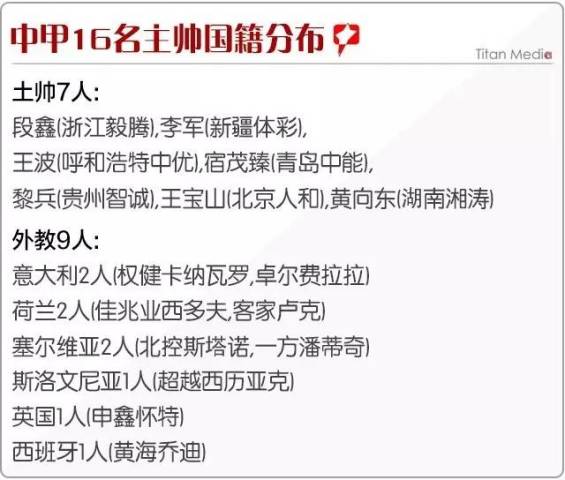 中甲16名主帅国籍分布

Titan Media

土帅7人:
段鑫(浙江毅腾),李军(新疆体彩),
王波(呼和浩特中优),宿茂臻(青岛中能),
黎兵(贵州智诚),王宝山(北京人和),黄向东(湖南湘涛)

外教9人:
意大利2人(权健卡纳瓦罗,卓尔费拉拉)
荷兰2人(佳兆业西多夫,客家卢克)
塞尔维亚2人(北控斯塔诺,一方潘蒂奇)
斯洛文尼亚1人(超越西历亚克)
英国1人(申鑫怀特)
西班牙1人(黄海乔迪)